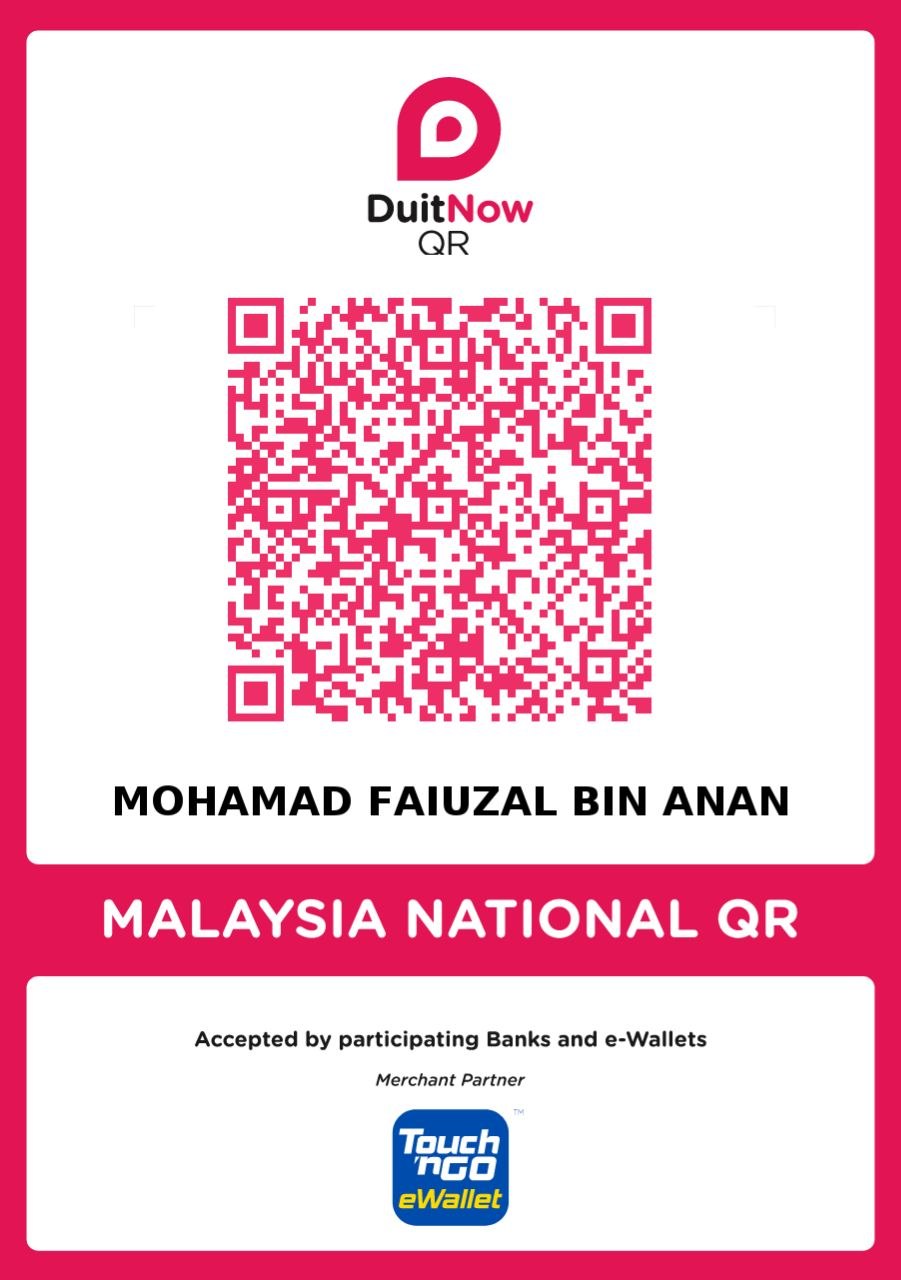 DuitNow
QR

MOHAMAD FAIUZAL BIN ANAN

MALAYSIA NATIONAL QR

Accepted by participating Banks and e-Wallets

Merchant Partner

Touch 'n GO eWallet ™